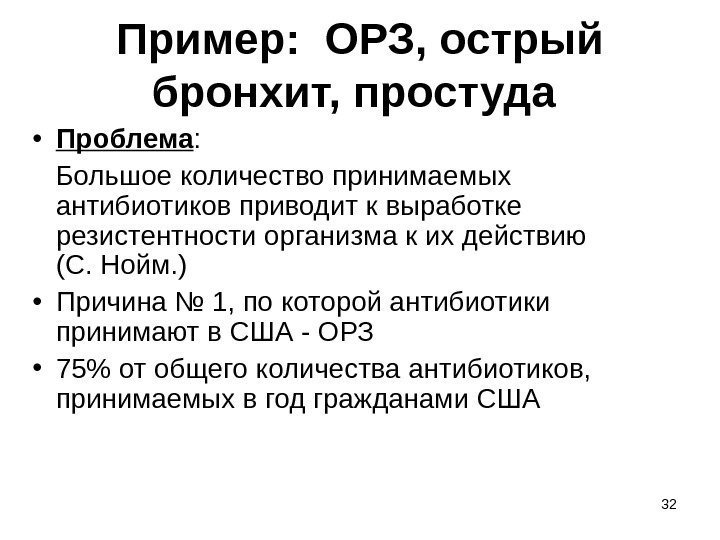 Пример: ОРЗ, острый бронхит, простуда

• Проблема:

Большое количество принимаемых антибиотиков приводит к выработке резистентности организма к их действию (С. Нойм.)

• Причина № 1, по которой антибиотики принимают в США - ОРЗ

• 75% от общего количества антибиотиков, принимаемых в год гражданами США

32